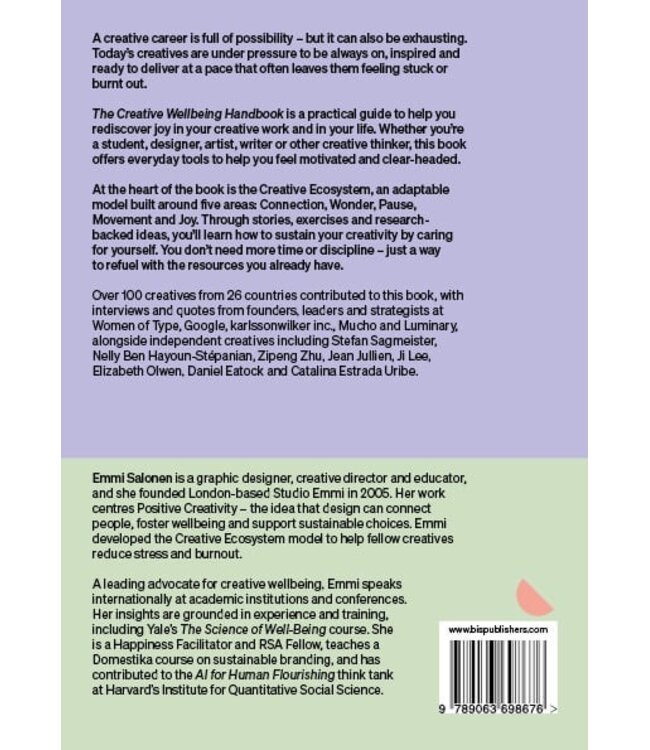 A creative career is full of possibility – but it can also be exhausting. Today's creatives are under pressure to be always on, inspired and ready to deliver at a pace that often leaves them feeling stuck or burnt out.

The Creative Wellbeing Handbook is a practical guide to help you rediscover joy in your creative work and in your life. Whether you're a student, designer, artist, writer or other creative thinker, this book offers everyday tools to help you feel motivated and clear-headed.

At the heart of the book is the Creative Ecosystem, an adaptable model built around five areas: Connection, Wonder, Pause, Movement and Joy. Through stories, exercises and research-backed ideas, you'll learn how to sustain your creativity by caring for yourself. You don't need more time or discipline – just a way to refuel with the resources you already have.

Over 100 creatives from 26 countries contributed to this book, with interviews and quotes from founders, leaders and strategists at Women of Type, Google, karlssonwilker inc., Mucho and Luminary, alongside independent creatives including Stefan Sagmeister, Nelly Ben Hayoun-Stépanian, Zipeng Zhu, Jean Jullien, Ji Lee, Elizabeth Olwen, Daniel Eatock and Catalina Estrada Uribe.

Emmi Salonen is a graphic designer, creative director and educator, and she founded London-based Studio Emmi in 2005. Her work centres Positive Creativity – the idea that design can connect people, foster wellbeing and support sustainable choices. Emmi developed the Creative Ecosystem model to help fellow creatives reduce stress and burnout.

A leading advocate for creative wellbeing, Emmi speaks internationally at academic institutions and conferences. Her insights are grounded in experience and training, including Yale's The Science of Well-Being course. She is a Happiness Facilitator and RSA Fellow, teaches a Domestika course on sustainable branding, and has contributed to the AI for Human Flourishing think tank at Harvard's Institute for Quantitative Social Science.

www.bispublishers.com

9 789063 698676 >